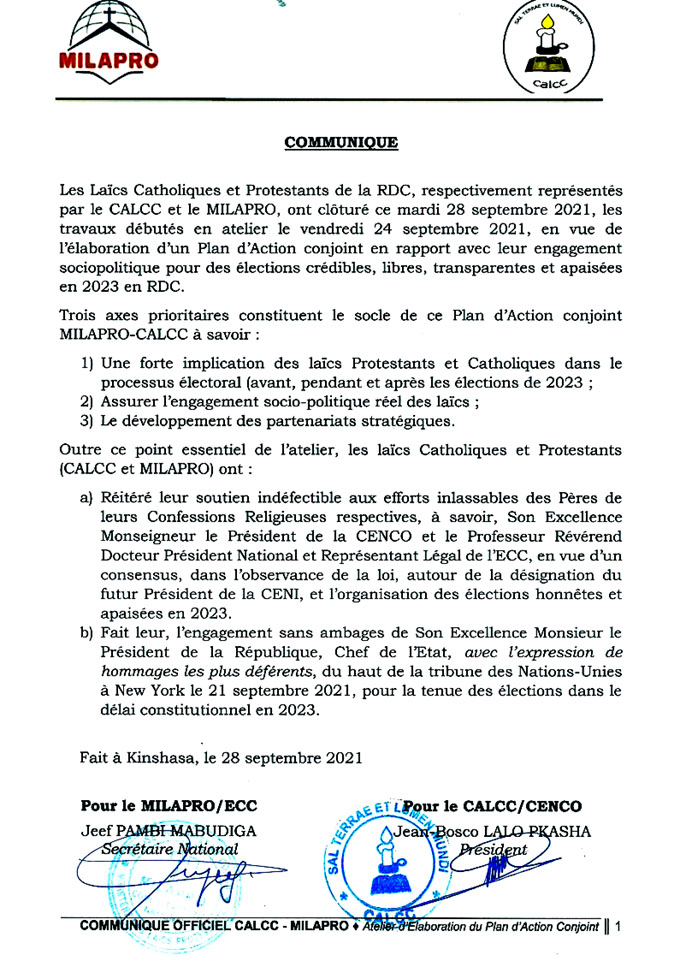 MILAPRO

SAL TERRAE ET LUMEN MUNDI
CALCC

COMMUNIQUE

Les Laïcs Catholiques et Protestants de la RDC, respectivement représentés par le CALCC et le MILAPRO, ont clôturé ce mardi 28 septembre 2021, les travaux débutés en atelier le vendredi 24 septembre 2021, en vue de l'élaboration d'un Plan d'Action conjoint en rapport avec leur engagement sociopolitique pour des élections crédibles, libres, transparentes et apaisées en 2023 en RDC.

Trois axes prioritaires constituent le socle de ce Plan d'Action conjoint MILAPRO-CALCC à savoir :

1) Une forte implication des laïcs Protestants et Catholiques dans le processus électoral (avant, pendant et après les élections de 2023 ;
2) Assurer l'engagement socio-politique réel des laïcs ;
3) Le développement des partenariats stratégiques.

Outre ce point essentiel de l'atelier, les laïcs Catholiques et Protestants (CALCC et MILAPRO) ont :

a) Réitéré leur soutien indéfectible aux efforts inlassables des Pères de leurs Confessions Religieuses respectives, à savoir, Son Excellence Monseigneur le Président de la CENCO et le Professeur Révérend Docteur Président National et Représentant Légal de l'ECC, en vue d'un consensus, dans l'observance de la loi, autour de la désignation du futur Président de la CENI, et l'organisation des élections honnêtes et apaisées en 2023.
b) Fait leur, l'engagement sans ambages de Son Excellence Monsieur le Président de la République, Chef de l'Etat, avec l'expression de hommages les plus déférents, du haut de la tribune des Nations-Unies à New York le 21 septembre 2021, pour la tenue des élections dans le délai constitutionnel en 2023.

Fait à Kinshasa, le 28 septembre 2021

Pour le MILAPRO/ECC
Jeef PAMBI MABUDIGA
Secrétaire National

Pour le CALCC/CENCO
Jean-Bosco LALO PKASHA
Président

SAL TERRAE ET LUMEN MUNDI
CALCC

COMMUNIQUE OFFICIEL CALCC - MILAPRO ♦ Atelier d'Elaboration du Plan d'Action Conjoint ‖ 1